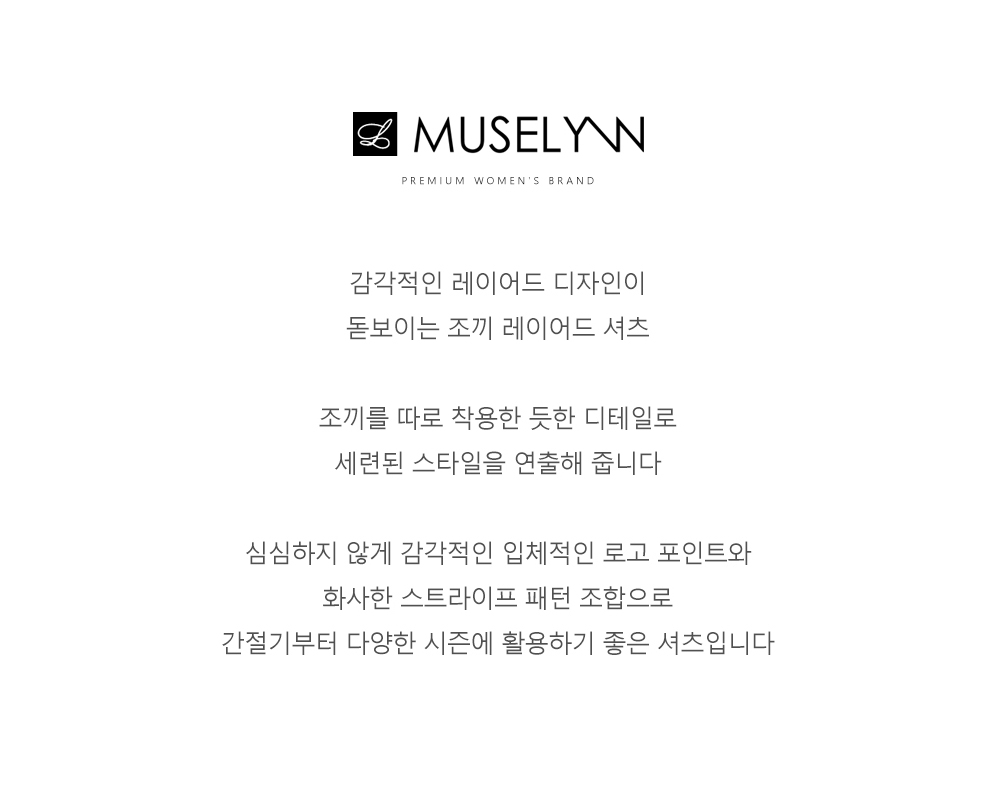 L MUSELYNN

PREMIUM WOMEN'S BRAND

감각적인 레이어드 디자인이
돋보이는 조끼 레이어드 셔츠

조끼를 따로 착용한 듯한 디테일로
세련된 스타일을 연출해 줍니다

심심하지 않게 감각적인 입체적인 로고 포인트와
화사한 스트라이프 패턴 조합으로
간절기부터 다양한 시즌에 활용하기 좋은 셔츠입니다